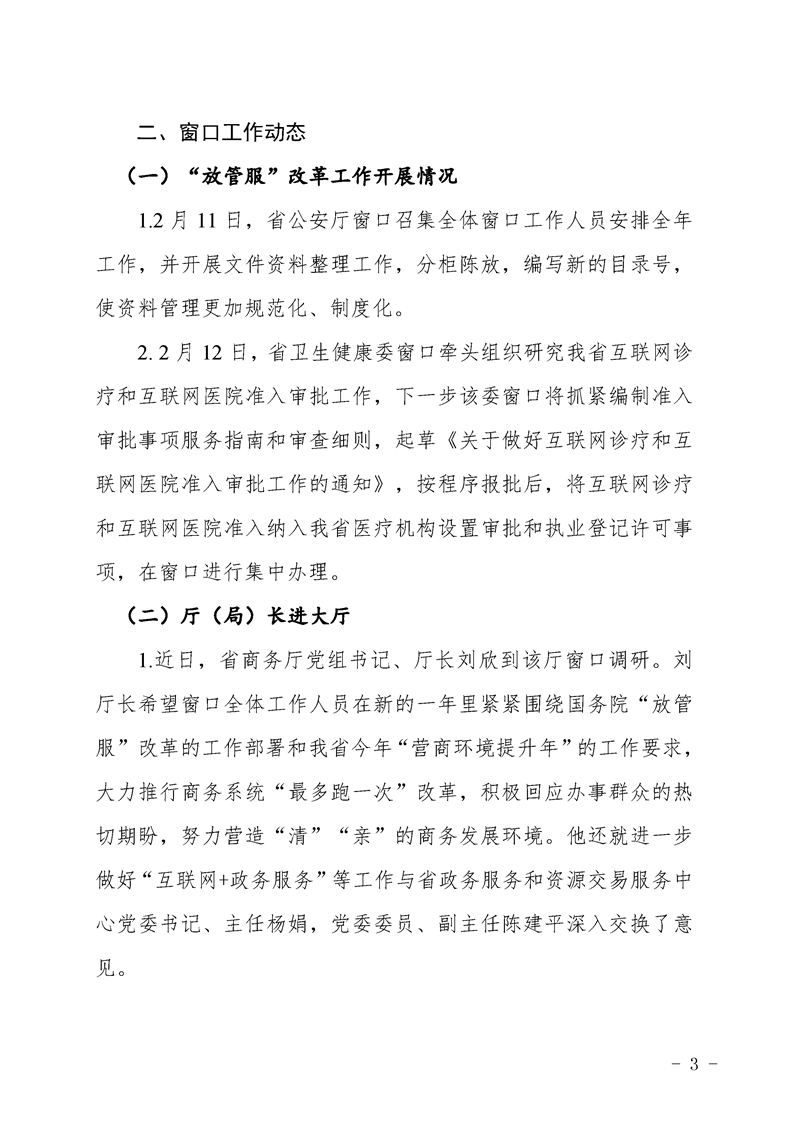 二、窗口工作动态

（一）“放管服”改革工作开展情况

1.2 月 11 日，省公安厅窗口召集全体窗口工作人员安排全年工作，并开展文件资料整理工作，分柜陈放，编写新的目录号，使资料管理更加规范化、制度化。

2. 2 月 12 日，省卫生健康委窗口牵头组织研究我省互联网诊疗和互联网医院准入审批工作，下一步该委窗口将抓紧编制准入审批事项服务指南和审查细则，起草《关于做好互联网诊疗和互联网医院准入审批工作的通知》，按程序报批后，将互联网诊疗和互联网医院准入纳入我省医疗机构设置审批和执业登记许可事项，在窗口进行集中办理。

（二）厅（局）长进大厅

1.近日，省商务厅党组书记、厅长刘欣到该厅窗口调研。刘厅长希望窗口全体工作人员在新的一年里紧紧围绕国务院“放管服”改革的工作部署和我省今年“营商环境提升年”的工作要求，大力推行商务系统“最多跑一次”改革，积极回应办事群众的热切期盼，努力营造“清”“亲”的商务发展环境。他还就进一步做好“互联网+政务服务”等工作与省政务服务和资源交易服务中心党委书记、主任杨娟，党委委员、副主任陈建平深入交换了意见。

- 3 -